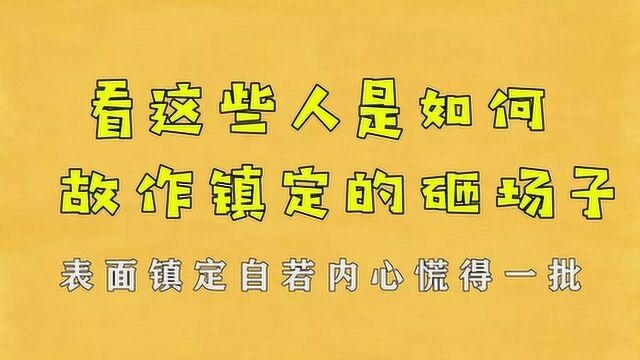 看这些人是如何
故作镇定的砸场子

表面镇定自若内心慌得一批